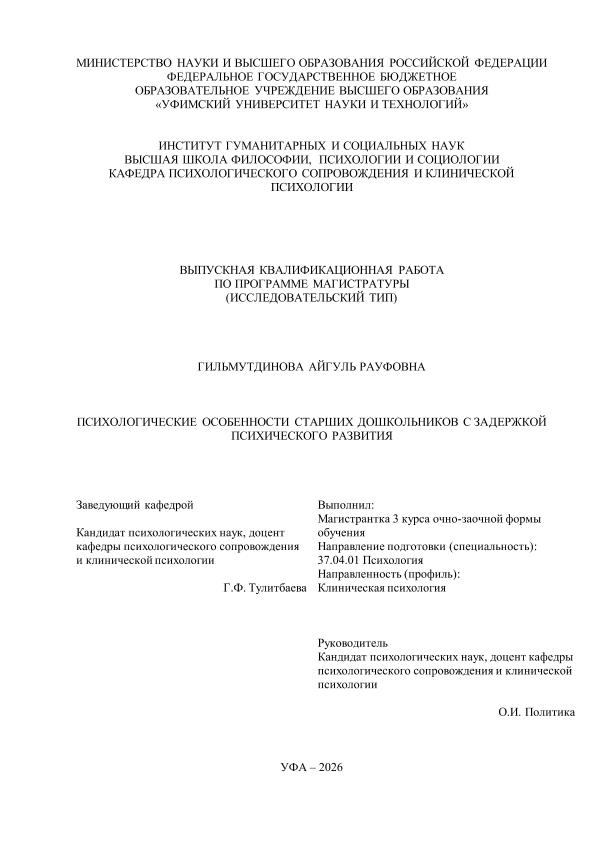 МИНИСТЕРСТВО НАУКИ И ВЫСШЕГО ОБРАЗОВАНИЯ РОССИЙСКОЙ ФЕДЕРАЦИИ
ФЕДЕРАЛЬНОЕ ГОСУДАРСТВЕННОЕ БЮДЖЕТНОЕ
ОБРАЗОВАТЕЛЬНОЕ УЧРЕЖДЕНИЕ ВЫСШЕГО ОБРАЗОВАНИЯ
«УФИМСКИЙ УНИВЕРСИТЕТ НАУКИ И ТЕХНОЛОГИЙ»

ИНСТИТУТ ГУМАНИТАРНЫХ И СОЦИАЛЬНЫХ НАУК
ВЫСШАЯ ШКОЛА ФИЛОСОФИИ, ПСИХОЛОГИИ И СОЦИОЛОГИИ
КАФЕДРА ПСИХОЛОГИЧЕСКОГО СОПРОВОЖДЕНИЯ И КЛИНИЧЕСКОЙ ПСИХОЛОГИИ

ВЫПУСКНАЯ КВАЛИФИКАЦИОННАЯ РАБОТА
ПО ПРОГРАММЕ МАГИСТРАТУРЫ
(ИССЛЕДОВАТЕЛЬСКИЙ ТИП)

ГИЛЬМУТДИНОВА АЙГУЛЬ РАУФОВНА

ПСИХОЛОГИЧЕСКИЕ ОСОБЕННОСТИ СТАРШИХ ДОШКОЛЬНИКОВ С ЗАДЕРЖКОЙ ПСИХИЧЕСКОГО РАЗВИТИЯ

Заведующий кафедрой

Кандидат психологических наук, доцент кафедры психологического сопровождения и клинической психологии

Г.Ф. Тулитбаева

Выполнил:
Магистрантка 3 курса очно-заочной формы обучения
Направление подготовки (специальность):
37.04.01 Психология
Направленность (профиль):
Клиническая психология

Руководитель
Кандидат психологических наук, доцент кафедры психологического сопровождения и клинической психологии

О.И. Политика

УФА – 2026